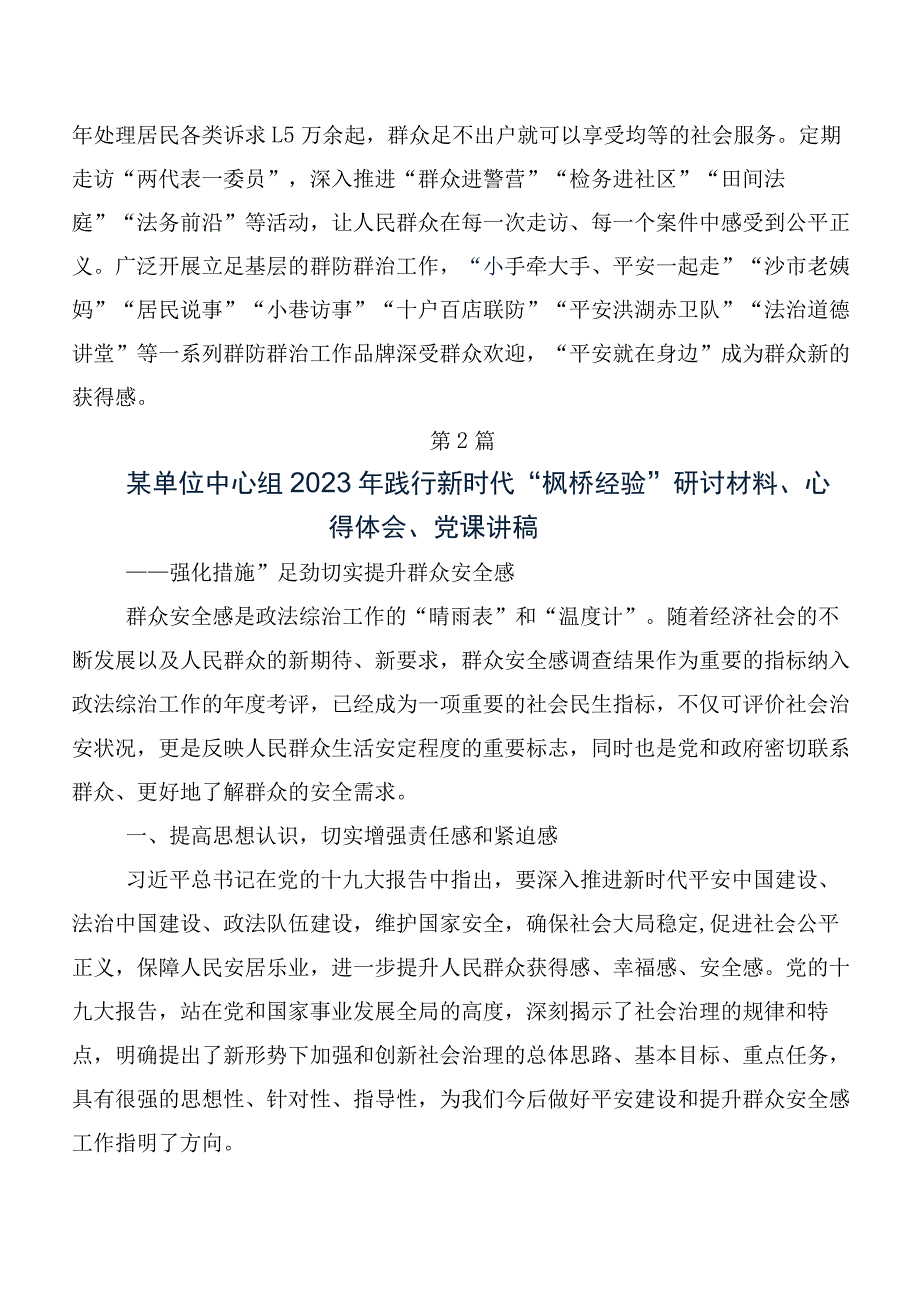 年处理居民各类诉求L5万余起，群众足不出户就可以享受均等的社会服务。定期走访“两代表一委员”，深入推进“群众进警营”“检务进社区”“田间法庭”“法务前沿”等活动，让人民群众在每一次走访、每一个案件中感受到公平正义。广泛开展立足基层的群防群治工作，“小手牵大手、平安一起走”“沙市老姨妈”“居民说事”“小巷访事”“十户百店联防”“平安洪湖赤卫队”“法治道德讲堂”等一系列群防群治工作品牌深受群众欢迎，“平安就在身边”成为群众新的获得感。

第2篇

某单位中心组2023年践行新时代“枫桥经验”研讨材料、心得体会、党课讲稿

——强化措施”足劲切实提升群众安全感

群众安全感是政法综治工作的“晴雨表”和“温度计”。随着经济社会的不断发展以及人民群众的新期待、新要求，群众安全感调查结果作为重要的指标纳入政法综治工作的年度考评，已经成为一项重要的社会民生指标，不仅可评价社会治安状况，更是反映人民群众生活安定程度的重要标志，同时也是党和政府密切联系群众、更好地了解群众的安全需求。

一、提高思想认识，切实增强责任感和紧迫感

习近平总书记在党的十九大报告中指出，要深入推进新时代平安中国建设、法治中国建设、政法队伍建设，维护国家安全，确保社会大局稳定,促进社会公平正义，保障人民安居乐业，进一步提升人民群众获得感、幸福感、安全感。党的十九大报告，站在党和国家事业发展全局的高度，深刻揭示了社会治理的规律和特点，明确提出了新形势下加强和创新社会治理的总体思路、基本目标、重点任务，具有很强的思想性、针对性、指导性，为我们今后做好平安建设和提升群众安全感工作指明了方向。